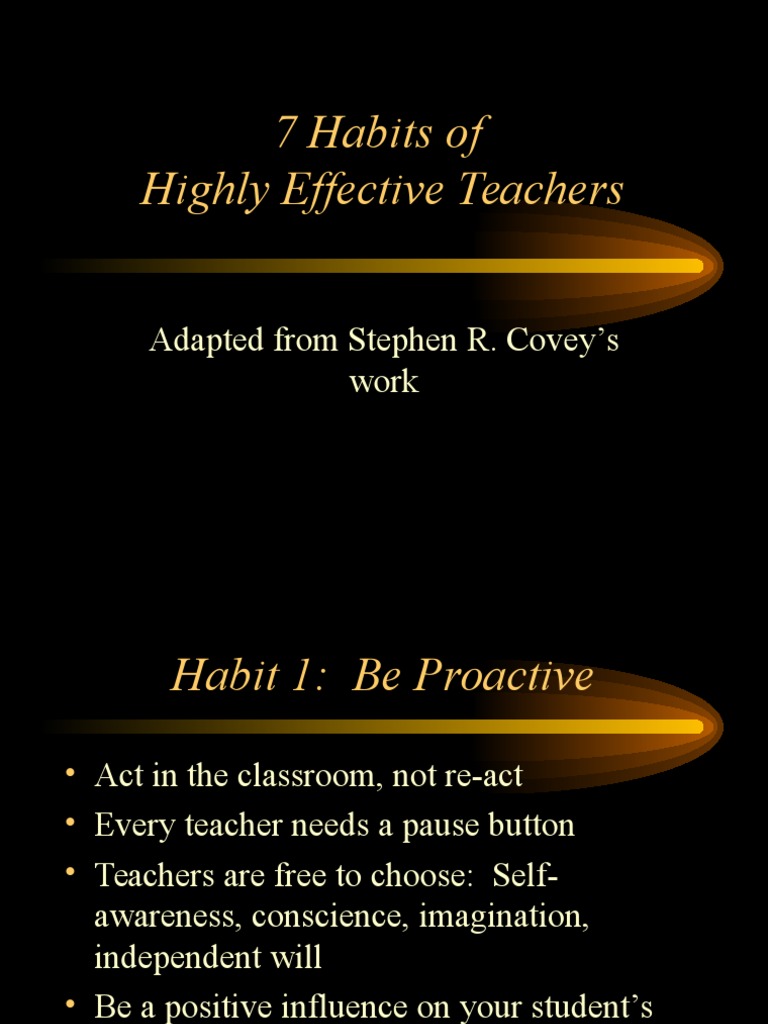 7 Habits of
Highly Effective Teachers

Adapted from Stephen R. Covey's work

Habit 1: Be Proactive

• Act in the classroom, not re-act
• Every teacher needs a pause button
• Teachers are free to choose: Self-awareness, conscience, imagination, independent will
• Be a positive influence on your student's